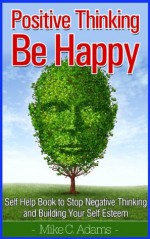 Positive Thinking
Be Happy

Self Help Book to Stop Negative Thinking and Building Your Self Esteem

- Mike C. Adams -